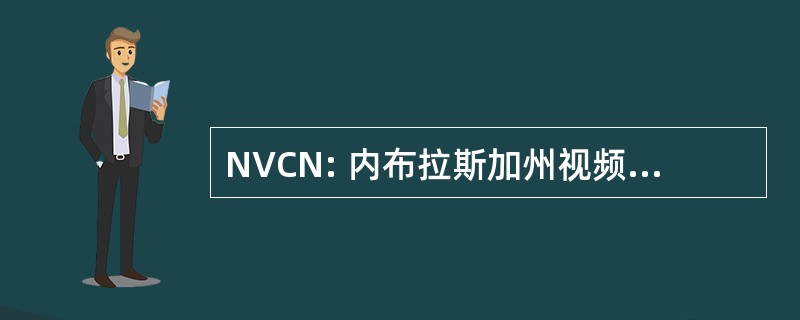 NVCN: 内布拉斯加州视频...